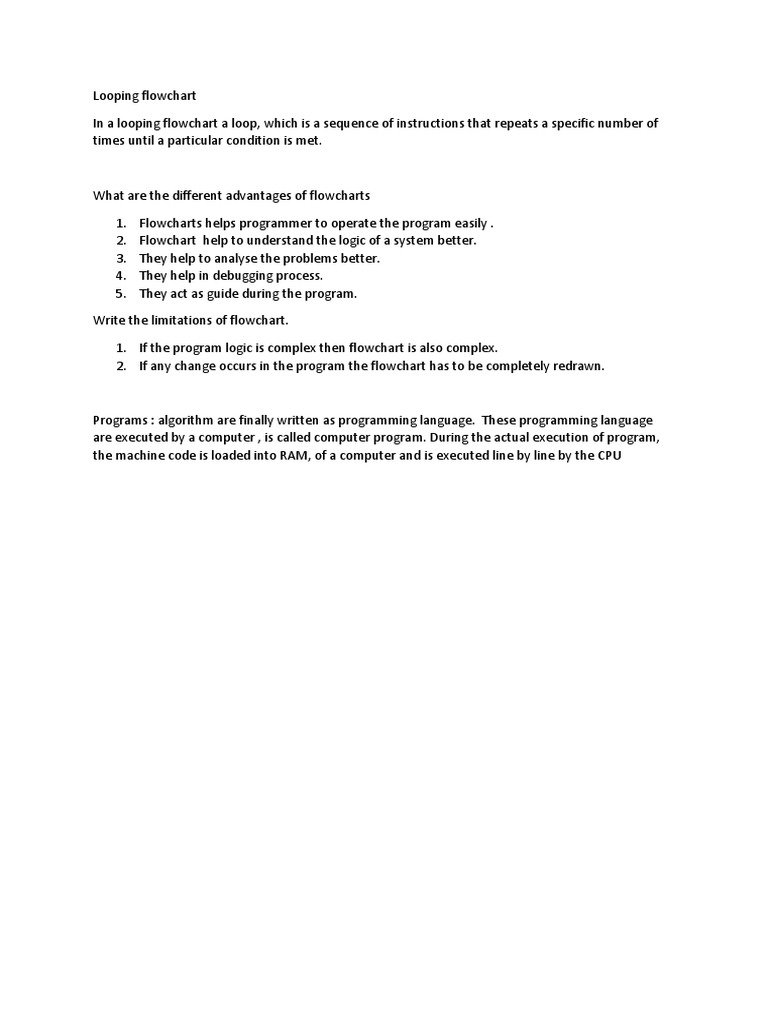 Looping flowchart

In a looping flowchart a loop, which is a sequence of instructions that repeats a specific number of times until a particular condition is met.

What are the different advantages of flowcharts

1. Flowcharts helps programmer to operate the program easily .
2. Flowchart help to understand the logic of a system better.
3. They help to analyse the problems better.
4. They help in debugging process.
5. They act as guide during the program.

Write the limitations of flowchart.

1. If the program logic is complex then flowchart is also complex.
2. If any change occurs in the program the flowchart has to be completely redrawn.

Programs : algorithm are finally written as programming language. These programming language are executed by a computer , is called computer program. During the actual execution of program, the machine code is loaded into RAM, of a computer and is executed line by line by the CPU